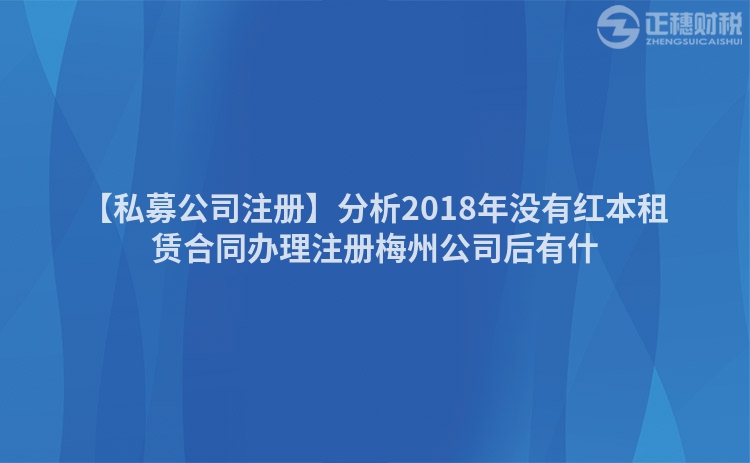 正穗财税
ZHENGSUICAISHUI

【私募公司注册】分析2018年没有红本租赁合同办理注册梅州公司后有什